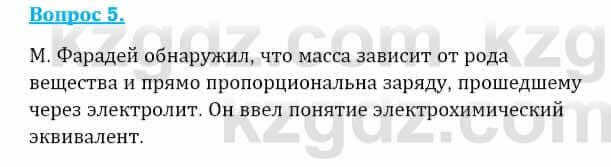 Вопрос 5.

kzgdz.com kzg

М. Фарадей обнаружил, что масса зависит от рода вещества и прямо пропорциональна заряду, прошедшему через электролит. Он ввел понятие электрохимический эквивалент.

kzgdz.com